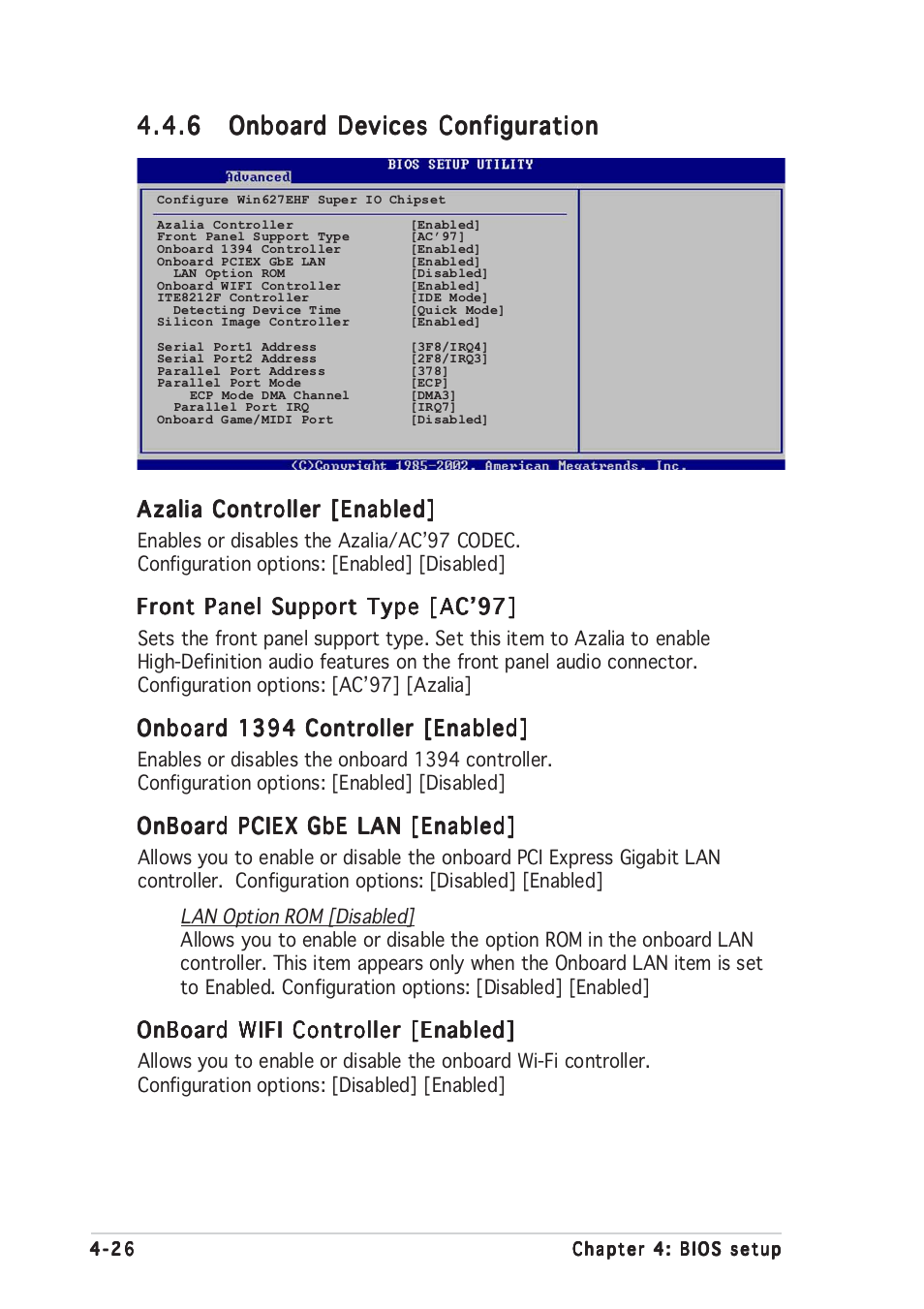 4.4.6 Onboard Devices Configuration

BIOS SETUP UTILITY
Advanced

Configure Win627EHF Super IO Chipset

| | |
|---|---|
| Azalia Controller | [Enabled] |
| Front Panel Support Type | [AC'97] |
| Onboard 1394 Controller | [Enabled] |
| Onboard PCIEX GbE LAN | [Enabled] |
| LAN Option ROM | [Disabled] |
| Onboard WIFI Controller | [Enabled] |
| ITE8212F Controller | [IDE Mode] |
| Detecting Device Time | [Quick Mode] |
| Silicon Image Controller | [Enabled] |
| Serial Port1 Address | [3F8/IRQ4] |
| Serial Port2 Address | [2F8/IRQ3] |
| Parallel Port Address | [378] |
| Parallel Port Mode | [ECP] |
| ECP Mode DMA Channel | [DMA3] |
| Parallel Port IRQ | [IRQ7] |
| Onboard Game/MIDI Port | [Disabled] |

(C)Copyright 1985-2002, American Megatrends, Inc.

Azalia Controller [Enabled]
Enables or disables the Azalia/AC'97 CODEC. Configuration options: [Enabled] [Disabled]

Front Panel Support Type [AC'97]
Sets the front panel support type. Set this item to Azalia to enable High-Definition audio features on the front panel audio connector. Configuration options: [AC'97] [Azalia]

Onboard 1394 Controller [Enabled]
Enables or disables the onboard 1394 controller. Configuration options: [Enabled] [Disabled]

OnBoard PCIEX GbE LAN [Enabled]
Allows you to enable or disable the onboard PCI Express Gigabit LAN controller. Configuration options: [Disabled] [Enabled]

LAN Option ROM [Disabled]
Allows you to enable or disable the option ROM in the onboard LAN controller. This item appears only when the Onboard LAN item is set to Enabled. Configuration options: [Disabled] [Enabled]

OnBoard WIFI Controller [Enabled]
Allows you to enable or disable the onboard Wi-Fi controller. Configuration options: [Disabled] [Enabled]

4-26 Chapter 4: BIOS setup